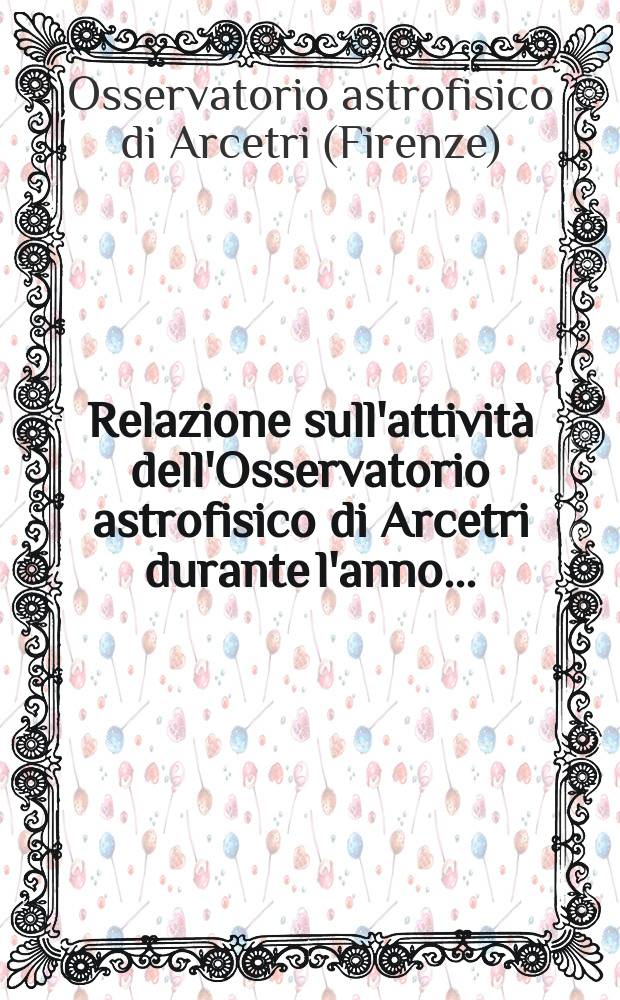 Osservatorio astrofisico di Arcetri (Firenze)

Relazione sull'attività dell'Osservatorio astrofisico di Arcetri durante l'anno...